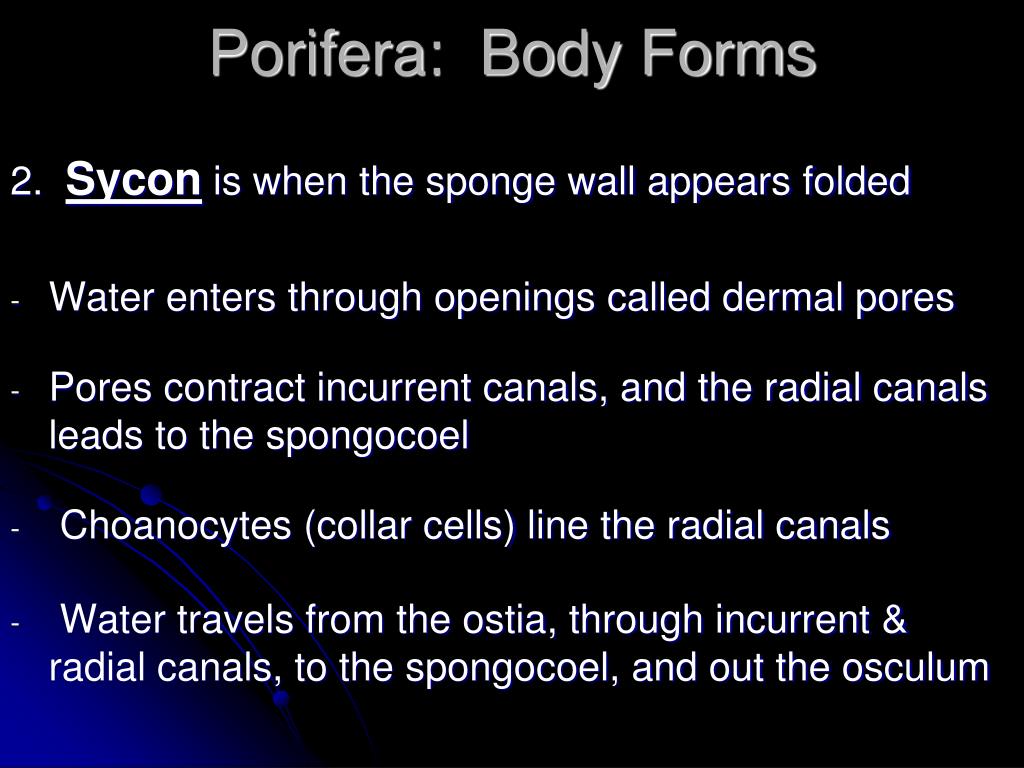 Porifera: Body Forms

2. Sycon is when the sponge wall appears folded

- Water enters through openings called dermal pores

- Pores contract incurrent canals, and the radial canals leads to the spongocoel

- Choanocytes (collar cells) line the radial canals

- Water travels from the ostia, through incurrent & radial canals, to the spongocoel, and out the osculum